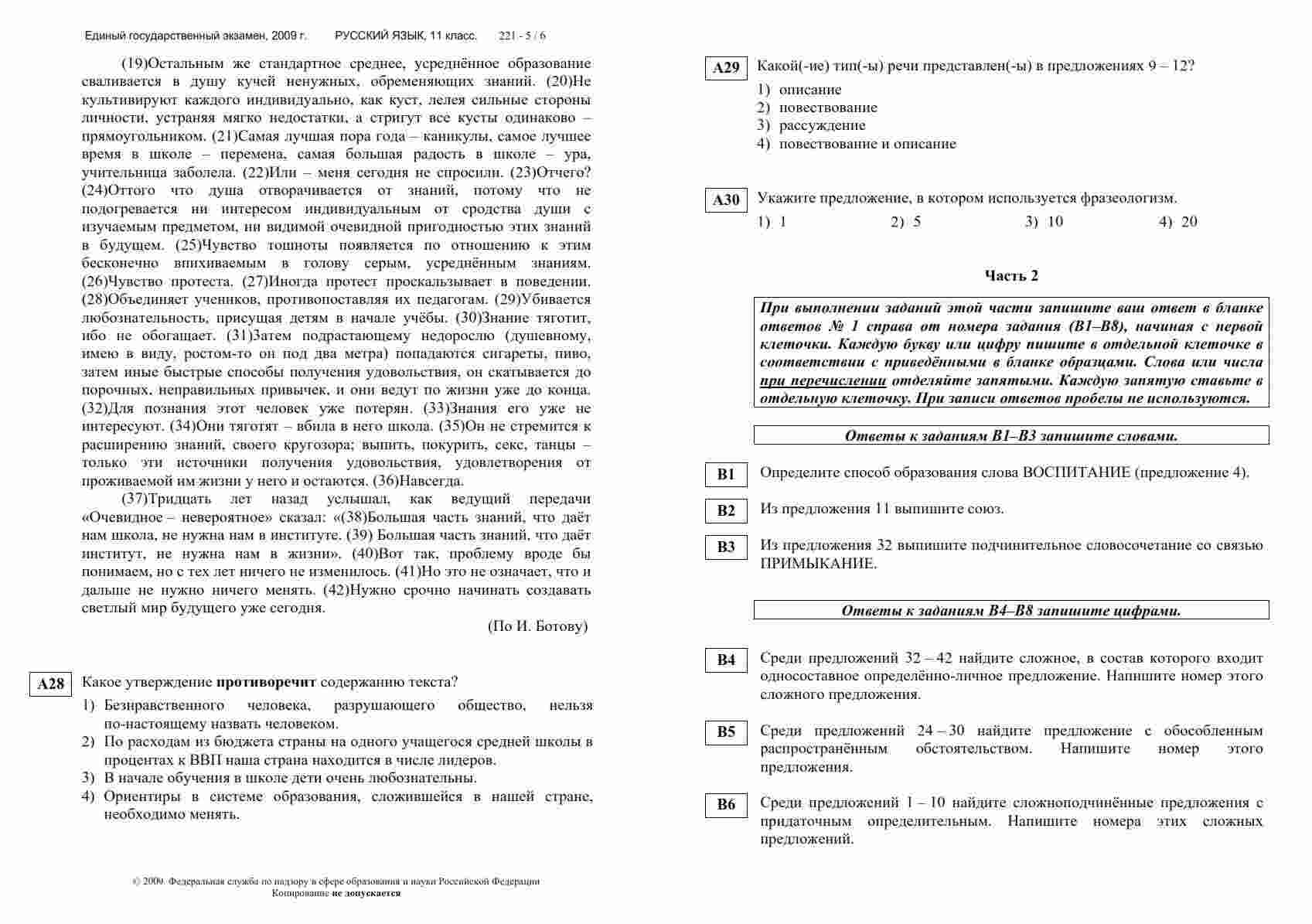 Единый государственный экзамен, 2009 г. РУССКИЙ ЯЗЫК, 11 класс. 221 - 5 / 6

(19)Остальным же стандартное среднее, усреднённое образование сваливается в душу кучей ненужных, обременяющих знаний. (20)Не культивируют каждого индивидуально, как куст, лелея сильные стороны личности, устраняя мягко недостатки, а стригут все кусты одинаково – прямоугольником. (21)Самая лучшая пора года – каникулы, самое лучшее время в школе – перемена, самая большая радость в школе – ура, учительница заболела. (22)Или – меня сегодня не спросили. (23)Отчего? (24)Оттого что душа отворачивается от знаний, потому что не подогревается ни интересом индивидуальным от сродства души с изучаемым предметом, ни видимой очевидной пригодностью этих знаний в будущем. (25)Чувство тошноты появляется по отношению к этим бесконечно впихиваемым в голову серым, усреднённым знаниям. (26)Чувство протеста. (27)Иногда протест проскальзывает в поведении. (28)Объединяет учеников, противопоставляя их педагогам. (29)Убивается любознательность, присущая детям в начале учёбы. (30)Знание тяготит, ибо не обогащает. (31)Затем подрастающему недорослю (душевному, имею в виду, ростом-то он под два метра) попадаются сигареты, пиво, затем иные быстрые способы получения удовольствия, он скатывается до порочных, неправильных привычек, и они ведут по жизни уже до конца. (32)Для познания этот человек уже потерян. (33)Знания его уже не интересуют. (34)Они тяготят – вбила в него школа. (35)Он не стремится к расширению знаний, своего кругозора; выпить, покурить, секс, танцы – только эти источники получения удовольствия, удовлетворения от проживаемой им жизни у него и остаются. (36)Навсегда.

(37)Тридцать лет назад услышал, как ведущий передачи «Очевидное – невероятное» сказал: «(38)Большая часть знаний, что даёт нам школа, не нужна нам в институте. (39) Большая часть знаний, что даёт институт, не нужна нам в жизни». (40)Вот так, проблему вроде бы понимаем, но с тех лет ничего не изменилось. (41)Но это не означает, что и дальше не нужно ничего менять. (42)Нужно срочно начинать создавать светлый мир будущего уже сегодня.

(По И. Ботову)

A28 Какое утверждение противоречит содержанию текста?
1) Безнравственного человека, разрушающего общество, нельзя по-настоящему назвать человеком.
2) По расходам из бюджета страны на одного учащегося средней школы в процентах к ВВП наша страна находится в числе лидеров.
3) В начале обучения в школе дети очень любознательны.
4) Ориентиры в системе образования, сложившейся в нашей стране, необходимо менять.

© 2009. Федеральная служба по надзору в сфере образования и науки Российской Федерации
Копирование не допускается

A29 Какой(-ие) тип(-ы) речи представлен(-ы) в предложениях 9 – 12?
1) описание
2) повествование
3) рассуждение
4) повествование и описание

A30 Укажите предложение, в котором используется фразеологизм.
1) 1 2) 5 3) 10 4) 20

Часть 2

При выполнении заданий этой части запишите ваш ответ в бланке ответов № 1 справа от номера задания (В1–В8), начиная с первой клеточки. Каждую букву или цифру пишите в отдельной клеточке в соответствии с приведёнными в бланке образцами. Слова или числа при перечислении отделяйте запятыми. Каждую запятую ставьте в отдельную клеточку. При записи ответов пробелы не используются.

Ответы к заданиям В1–В3 запишите словами.

B1 Определите способ образования слова ВОСПИТАНИЕ (предложение 4).

B2 Из предложения 11 выпишите союз.

B3 Из предложения 32 выпишите подчинительное словосочетание со связью ПРИМЫКАНИЕ.

Ответы к заданиям В4–В8 запишите цифрами.

B4 Среди предложений 32 – 42 найдите сложное, в состав которого входит односоставное определённо-личное предложение. Напишите номер этого сложного предложения.

B5 Среди предложений 24 – 30 найдите предложение с обособленным распространённым обстоятельством. Напишите номер этого предложения.

B6 Среди предложений 1 – 10 найдите сложноподчинённые предложения с придаточным определительным. Напишите номера этих сложных предложений.